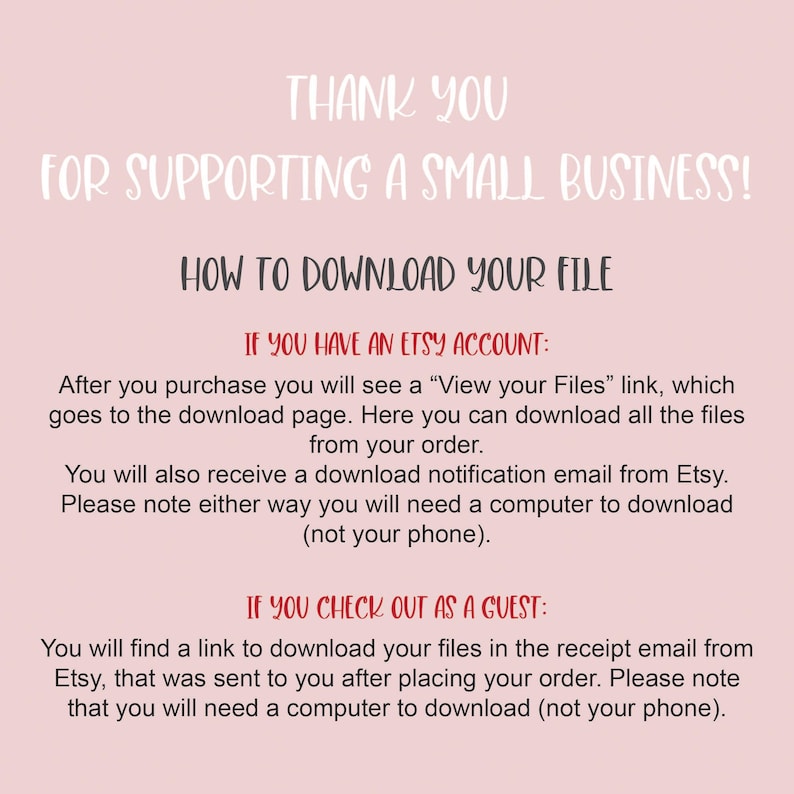 THANK YOU
FOR SUPPORTING A SMALL BUSINESS!

HOW TO DOWNLOAD YOUR FILE

IF YOU HAVE AN ETSY ACCOUNT:

After you purchase you will see a “View your Files” link, which goes to the download page. Here you can download all the files from your order.
You will also receive a download notification email from Etsy. Please note either way you will need a computer to download (not your phone).

IF YOU CHECK OUT AS A GUEST:

You will find a link to download your files in the receipt email from Etsy, that was sent to you after placing your order. Please note that you will need a computer to download (not your phone).